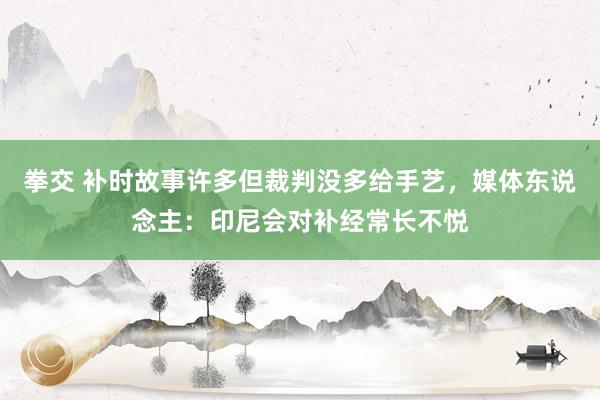 拳交 补时故事许多但裁判没多给手艺，媒体东说念主：印尼会对补经常长不悦